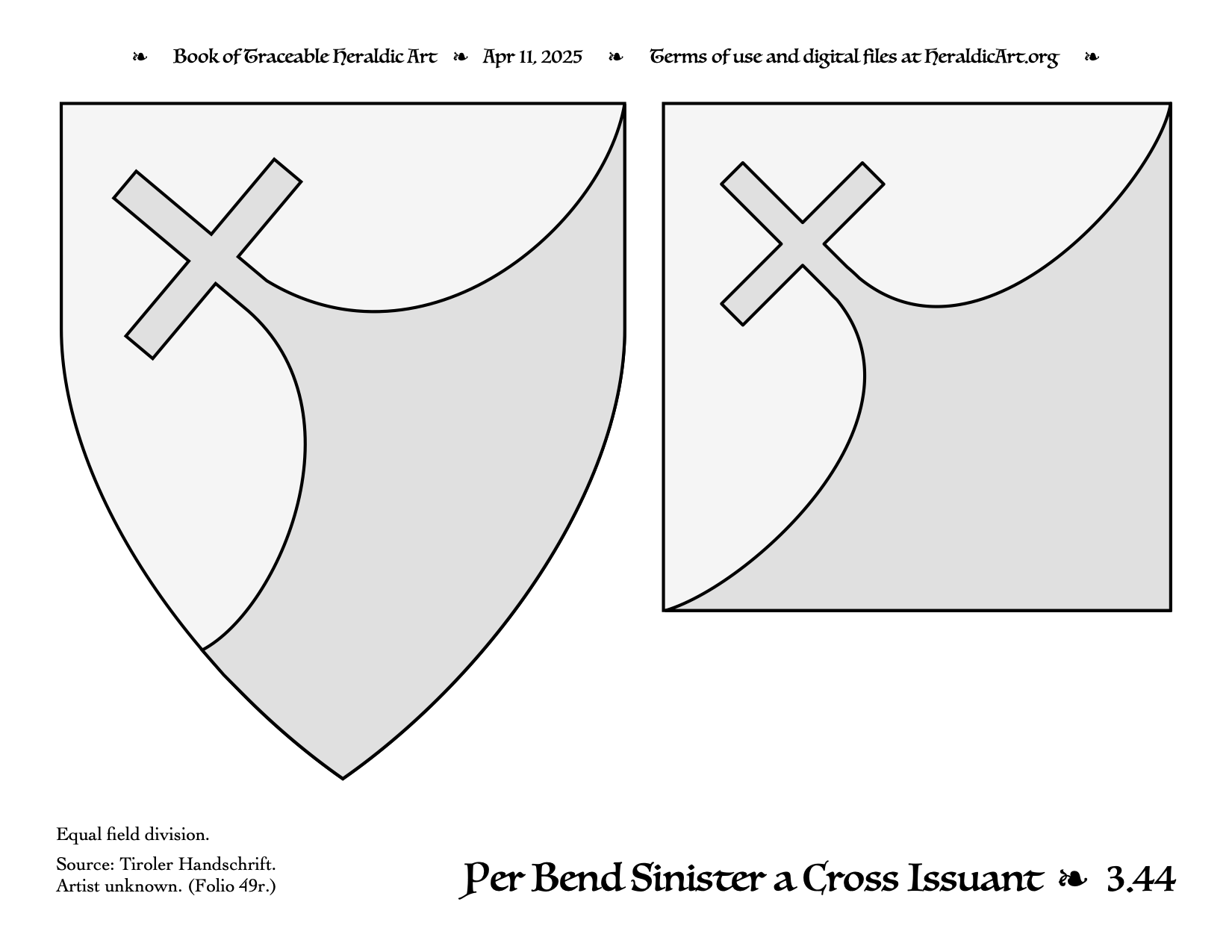 ❧ Book of Traceable Heraldic Art ❧ Apr 11, 2025 ❧ Terms of use and digital files at HeraldicArt.org ❧

Equal field division.

Source: Tiroler Handschrift. Artist unknown. (Folio 49r.)

Per Bend Sinister a Cross Issuant ❧ 3.44